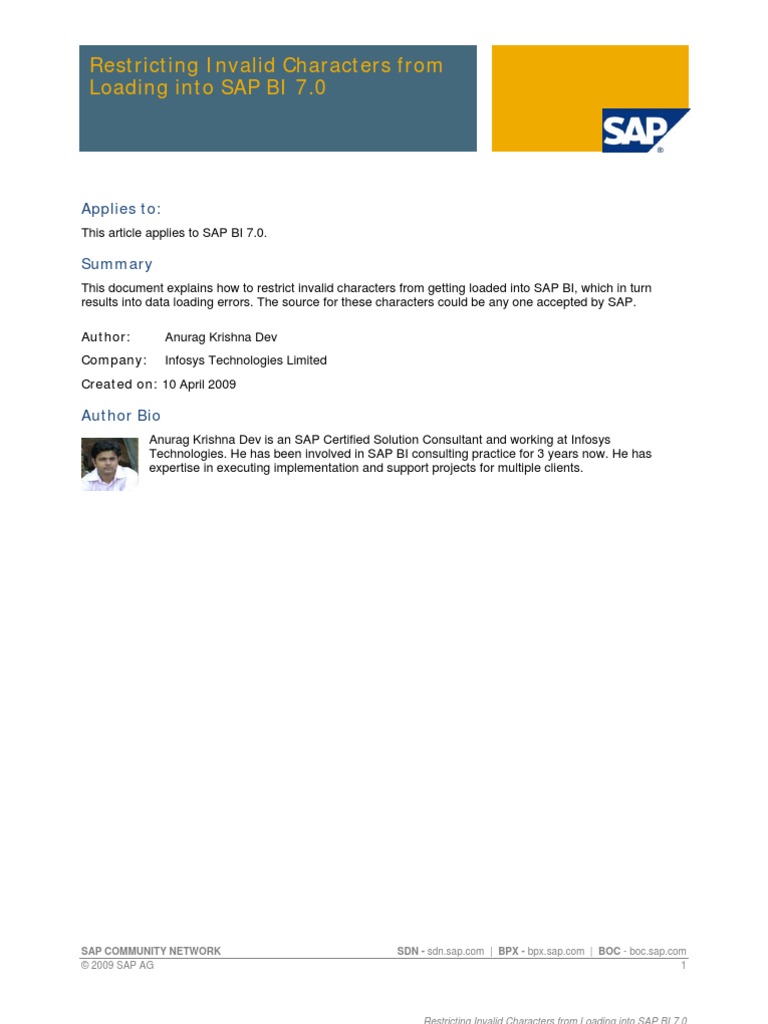 Restricting Invalid Characters from Loading into SAP BI 7.0

SAP

Applies to:

This article applies to SAP BI 7.0.

Summary

This document explains how to restrict invalid characters from getting loaded into SAP BI, which in turn results into data loading errors. The source for these characters could be any one accepted by SAP.

Author: Anurag Krishna Dev

Company: Infosys Technologies Limited

Created on: 10 April 2009

Author Bio

Anurag Krishna Dev is an SAP Certified Solution Consultant and working at Infosys Technologies. He has been involved in SAP BI consulting practice for 3 years now. He has expertise in executing implementation and support projects for multiple clients.

SAP COMMUNITY NETWORK
SDN - sdn.sap.com | BPX - bpx.sap.com | BOC - boc.sap.com
© 2009 SAP AG
1

Restricting Invalid Characters from Loading into SAP BI 7.0